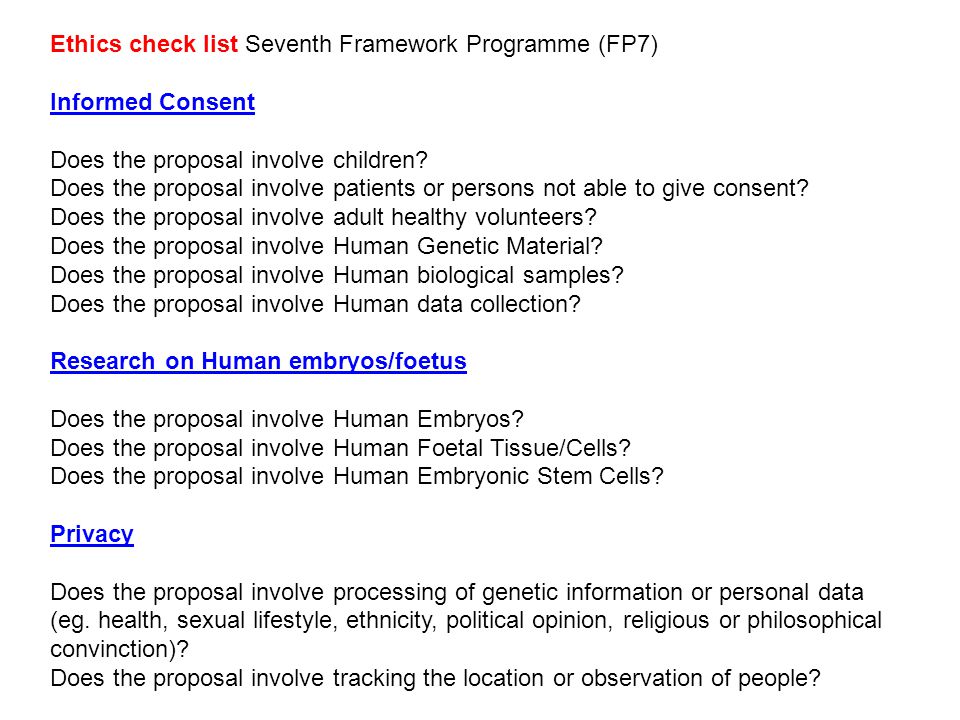 Ethics check list Seventh Framework Programme (FP7)

Informed Consent

Does the proposal involve children?
Does the proposal involve patients or persons not able to give consent?
Does the proposal involve adult healthy volunteers?
Does the proposal involve Human Genetic Material?
Does the proposal involve Human biological samples?
Does the proposal involve Human data collection?

Research on Human embryos/foetus

Does the proposal involve Human Embryos?
Does the proposal involve Human Foetal Tissue/Cells?
Does the proposal involve Human Embryonic Stem Cells?

Privacy

Does the proposal involve processing of genetic information or personal data (eg. health, sexual lifestyle, ethnicity, political opinion, religious or philosophical convinction)?
Does the proposal involve tracking the location or observation of people?